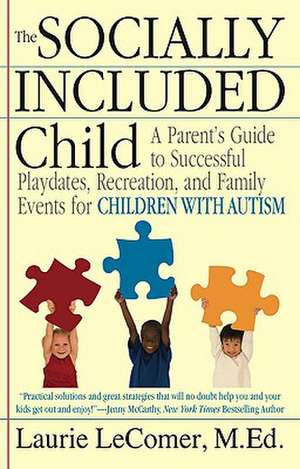 The SOCIALLY INCLUDED Child

A Parent's Guide to Successful Playdates, Recreation, and Family Events for CHILDREN WITH AUTISM

"Practical solutions and great strategies that will no doubt help you and your kids get out and enjoy!"—Jenny McCarthy, New York Times Bestselling Author

Laurie LeComer, M.Ed.